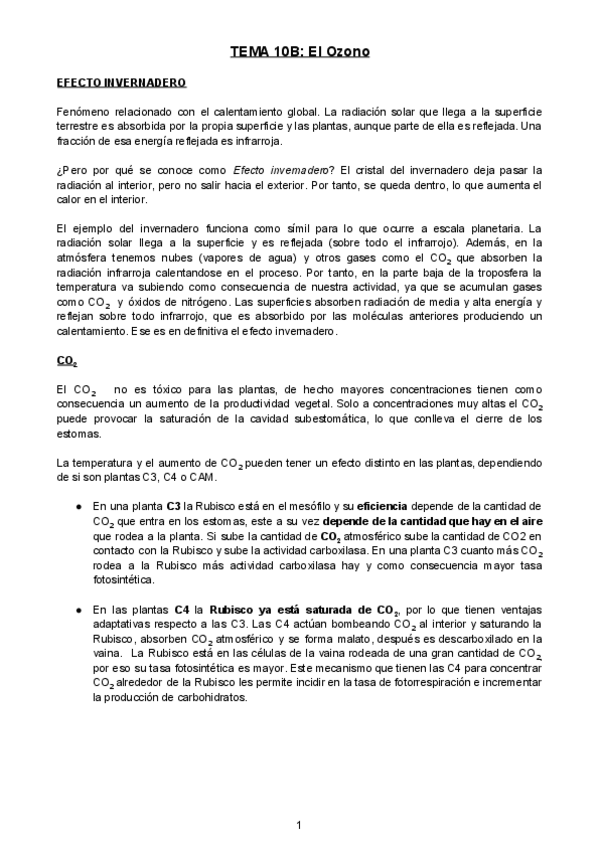 TEMA 10B: El Ozono

EFECTO INVERNADERO

Fenómeno relacionado con el calentamiento global. La radiación solar que llega a la superficie terrestre es absorbida por la propia superficie y las plantas, aunque parte de ella es reflejada. Una fracción de esa energía reflejada es infrarroja.

¿Pero por qué se conoce como Efecto invernadero? El cristal del invernadero deja pasar la radiación al interior, pero no salir hacia el exterior. Por tanto, se queda dentro, lo que aumenta el calor en el interior.

El ejemplo del invernadero funciona como símil para lo que ocurre a escala planetaria. La radiación solar llega a la superficie y es reflejada (sobre todo el infrarrojo). Además, en la atmósfera tenemos nubes (vapores de agua) y otros gases como el $CO_2$ que absorben la radiación infrarroja calentandose en el proceso. Por tanto, en la parte baja de la troposfera la temperatura va subiendo como consecuencia de nuestra actividad, ya que se acumulan gases como $CO_2$ y óxidos de nitrógeno. Las superficies absorben radiación de media y alta energía y reflejan sobre todo infrarrojo, que es absorbido por las moléculas anteriores produciendo un calentamiento. Ese es en definitiva el efecto invernadero.

$CO_2$

El $CO_2$ no es tóxico para las plantas, de hecho mayores concentraciones tienen como consecuencia un aumento de la productividad vegetal. Solo a concentraciones muy altas el $CO_2$ puede provocar la saturación de la cavidad subestomática, lo que conlleva el cierre de los estomas.

La temperatura y el aumento de $CO_2$ pueden tener un efecto distinto en las plantas, dependiendo de si son plantas C3, C4 o CAM.

● En una planta C3 la Rubisco está en el mesófilo y su eficiencia depende de la cantidad de $CO_2$ que entra en los estomas, este a su vez depende de la cantidad que hay en el aire que rodea a la planta. Si sube la cantidad de $CO_2$ atmosférico sube la cantidad de CO2 en contacto con la Rubisco y sube la actividad carboxilasa. En una planta C3 cuanto más $CO_2$ rodea a la Rubisco más actividad carboxilasa hay y como consecuencia mayor tasa fotosintética.

● En las plantas C4 la Rubisco ya está saturada de $CO_2$, por lo que tienen ventajas adaptativas respecto a las C3. Las C4 actúan bombeando $CO_2$ al interior y saturando la Rubisco, absorben $CO_2$ atmosférico y se forma malato, después es descarboxilado en la vaina. La Rubisco está en las células de la vaina rodeada de una gran cantidad de $CO_2$ por eso su tasa fotosintética es mayor. Este mecanismo que tienen las C4 para concentrar $CO_2$ alrededor de la Rubisco les permite incidir en la tasa de fotorrespiración e incrementar la producción de carbohidratos.

1